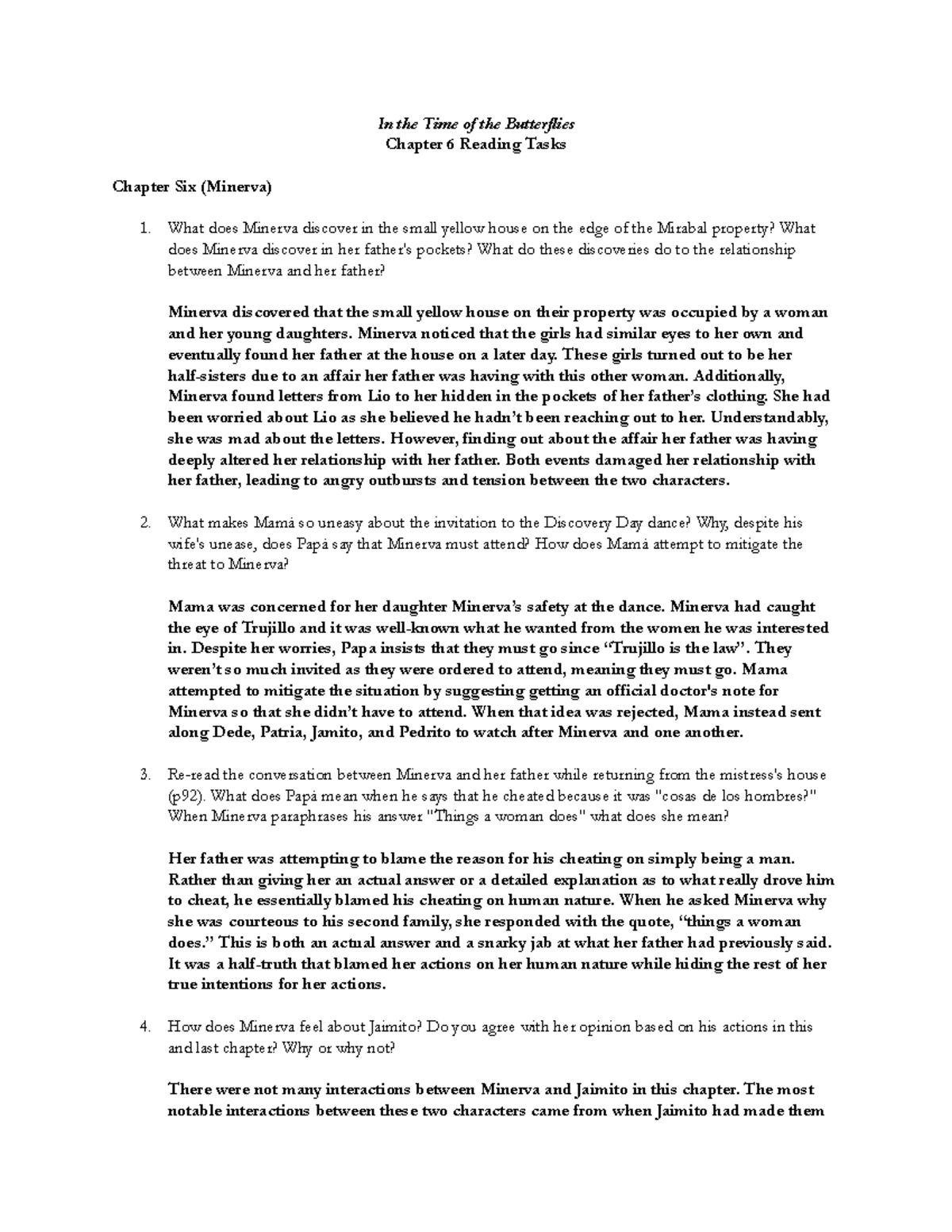 In the Time of the Butterflies
Chapter 6 Reading Tasks

Chapter Six (Minerva)

1. What does Minerva discover in the small yellow house on the edge of the Mirabal property? What does Minerva discover in her father's pockets? What do these discoveries do to the relationship between Minerva and her father?

Minerva discovered that the small yellow house on their property was occupied by a woman and her young daughters. Minerva noticed that the girls had similar eyes to her own and eventually found her father at the house on a later day. These girls turned out to be her half-sisters due to an affair her father was having with this other woman. Additionally, Minerva found letters from Lio to her hidden in the pockets of her father's clothing. She had been worried about Lio as she believed he hadn't been reaching out to her. Understandably, she was mad about the letters. However, finding out about the affair her father was having deeply altered her relationship with her father. Both events damaged her relationship with her father, leading to angry outbursts and tension between the two characters.

2. What makes Mamá so uneasy about the invitation to the Discovery Day dance? Why, despite his wife's unease, does Papá say that Minerva must attend? How does Mamá attempt to mitigate the threat to Minerva?

Mama was concerned for her daughter Minerva's safety at the dance. Minerva had caught the eye of Trujillo and it was well-known what he wanted from the women he was interested in. Despite her worries, Papa insists that they must go since "Trujillo is the law". They weren't so much invited as they were ordered to attend, meaning they must go. Mama attempted to mitigate the situation by suggesting getting an official doctor's note for Minerva so that she didn't have to attend. When that idea was rejected, Mama instead sent along Dede, Patria, Jamito, and Pedrito to watch after Minerva and one another.

3. Re-read the conversation between Minerva and her father while returning from the mistress's house (p92). What does Papá mean when he says that he cheated because it was "cosas de los hombres?" When Minerva paraphrases his answer "Things a woman does" what does she mean?

Her father was attempting to blame the reason for his cheating on simply being a man. Rather than giving her an actual answer or a detailed explanation as to what really drove him to cheat, he essentially blamed his cheating on human nature. When he asked Minerva why she was courteous to his second family, she responded with the quote, "things a woman does." This is both an actual answer and a snarky jab at what her father had previously said. It was a half-truth that blamed her actions on her human nature while hiding the rest of her true intentions for her actions.

4. How does Minerva feel about Jaimito? Do you agree with her opinion based on his actions in this and last chapter? Why or why not?

There were not many interactions between Minerva and Jaimito in this chapter. The most notable interactions between these two characters came from when Jaimito had made them